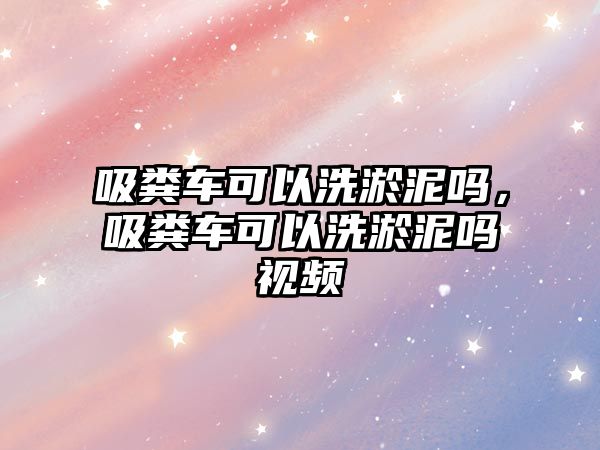 吸粪车可以洗淤泥吗，吸粪车可以洗淤泥吗视频